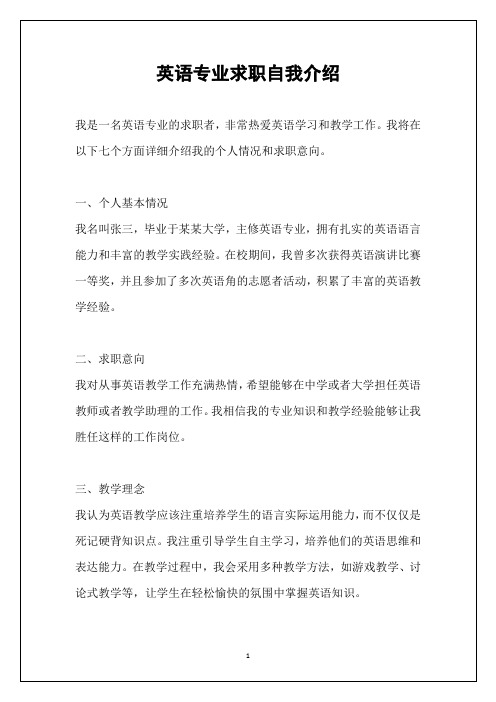 英语专业求职自我介绍

我是一名英语专业的求职者，非常热爱英语学习和教学工作。我将在以下七个方面详细介绍我的个人情况和求职意向。

一、个人基本情况

我名叫张三，毕业于某某大学，主修英语专业，拥有扎实的英语语言能力和丰富的教学实践经验。在校期间，我曾多次获得英语演讲比赛一等奖，并且参加了多次英语角的志愿者活动，积累了丰富的英语教学经验。

二、求职意向

我对从事英语教学工作充满热情，希望能够在中学或者大学担任英语教师或者教学助理的工作。我相信我的专业知识和教学经验能够让我胜任这样的工作岗位。

三、教学理念

我认为英语教学应该注重培养学生的语言实际运用能力，而不仅仅是死记硬背知识点。我注重引导学生自主学习，培养他们的英语思维和表达能力。在教学过程中，我会采用多种教学方法，如游戏教学、讨论式教学等，让学生在轻松愉快的氛围中掌握英语知识。

1